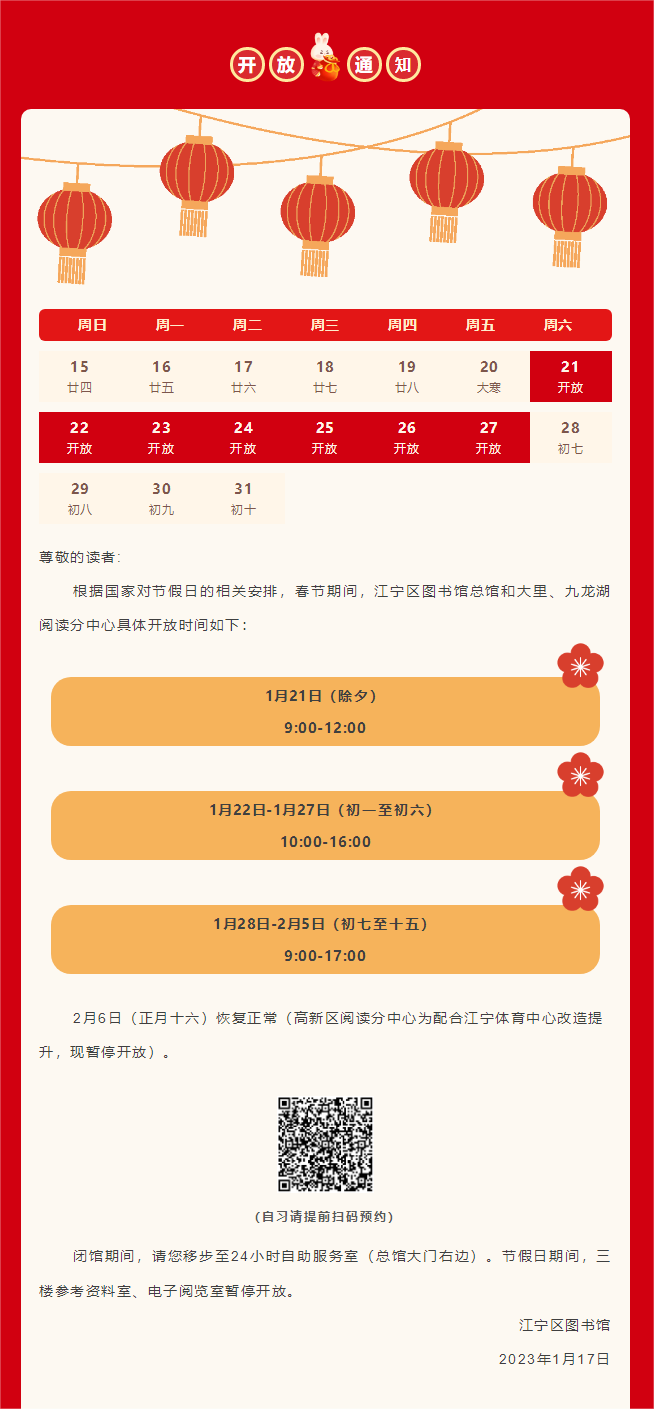 开放通知

| 周日 | 周一 | 周二 | 周三 | 周四 | 周五 | 周六 |
|---|---|---|---|---|---|---|
| 15 廿四 | 16 廿五 | 17 廿六 | 18 廿七 | 19 廿八 | 20 大寒 | 21 开放 |
| 22 开放 | 23 开放 | 24 开放 | 25 开放 | 26 开放 | 27 开放 | 28 初七 |
| 29 初八 | 30 初九 | 31 初十 | | | | |

尊敬的读者：

根据国家对节假日的相关安排，春节期间，江宁区图书馆总馆和大里、九龙湖阅读分中心具体开放时间如下：

1月21日（除夕）
9:00-12:00

1月22日-1月27日（初一至初六）
10:00-16:00

1月28日-2月5日（初七至十五）
9:00-17:00

2月6日（正月十六）恢复正常（高新区阅读分中心为配合江宁体育中心改造提升，现暂停开放）。

（自习请提前扫码预约）

闭馆期间，请您移步至24小时自助服务室（总馆大门右边）。节假日期间，三楼参考资料室、电子阅览室暂停开放。

江宁区图书馆

2023年1月17日